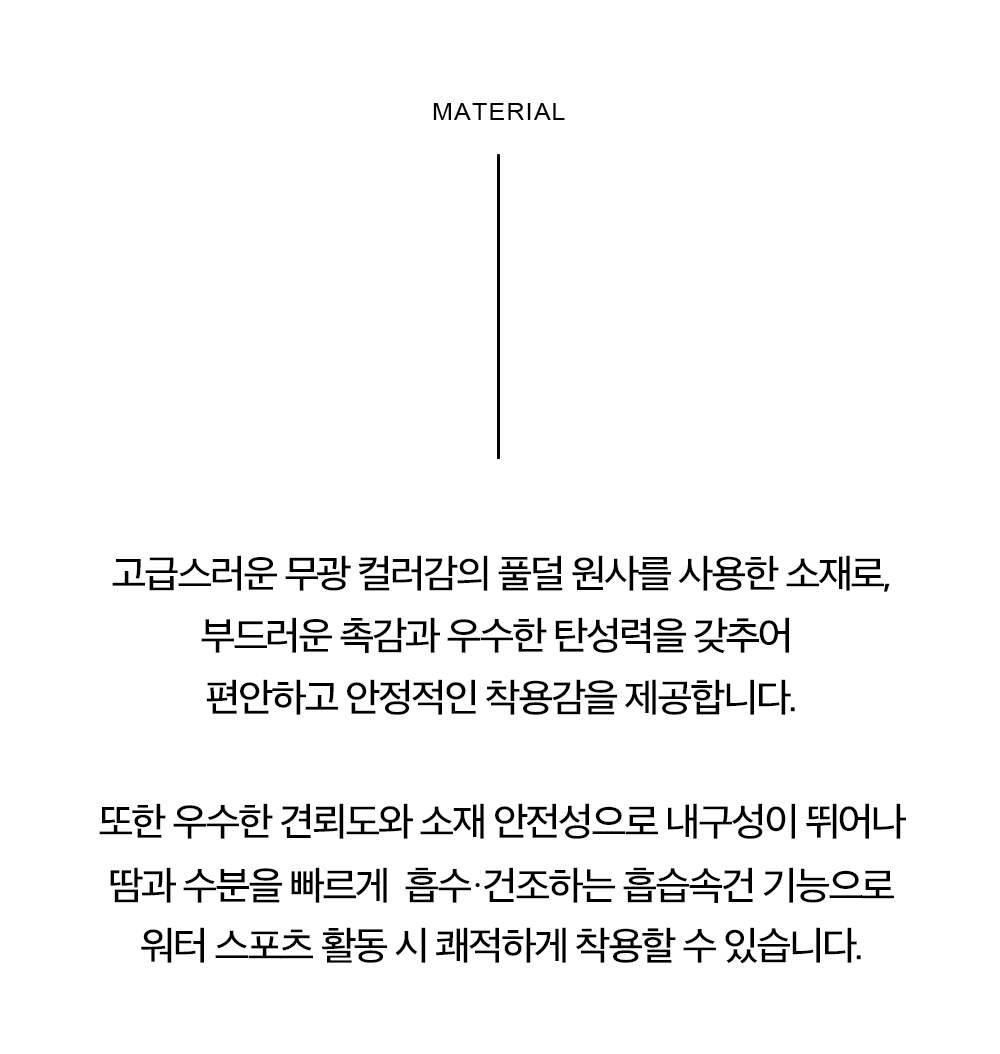 MATERIAL

고급스러운 무광 컬러감의 풀덜 원사를 사용한 소재로, 부드러운 촉감과 우수한 탄성력을 갖추어 편안하고 안정적인 착용감을 제공합니다.

또한 우수한 견뢰도와 소재 안전성으로 내구성이 뛰어나 땀과 수분을 빠르게 흡수·건조하는 흡습속건 기능으로 워터 스포츠 활동 시 쾌적하게 착용할 수 있습니다.